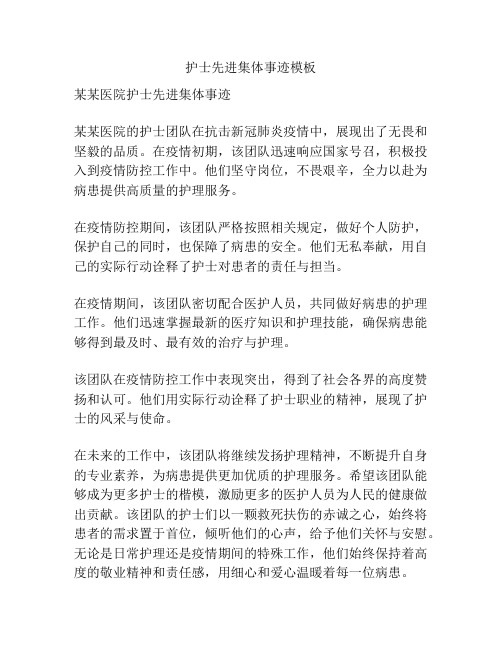 护士先进集体事迹模板

某某医院护士先进集体事迹

某某医院的护士团队在抗击新冠肺炎疫情中，展现出了无畏和坚毅的品质。在疫情初期，该团队迅速响应国家号召，积极投入到疫情防控工作中。他们坚守岗位，不畏艰辛，全力以赴为病患提供高质量的护理服务。

在疫情防控期间，该团队严格按照相关规定，做好个人防护，保护自己的同时，也保障了病患的安全。他们无私奉献，用自己的实际行动诠释了护士对患者的责任与担当。

在疫情期间，该团队密切配合医护人员，共同做好病患的护理工作。他们迅速掌握最新的医疗知识和护理技能，确保病患能够得到最及时、最有效的治疗与护理。

该团队在疫情防控工作中表现突出，得到了社会各界的高度赞扬和认可。他们用实际行动诠释了护士职业的精神，展现了护士的风采与使命。

在未来的工作中，该团队将继续发扬护理精神，不断提升自身的专业素养，为病患提供更加优质的护理服务。希望该团队能够成为更多护士的楷模，激励更多的医护人员为人民的健康做出贡献。该团队的护士们以一颗救死扶伤的赤诚之心，始终将患者的需求置于首位，倾听他们的心声，给予他们关怀与安慰。无论是日常护理还是疫情期间的特殊工作，他们始终保持着高度的敬业精神和责任感，用细心和爱心温暖着每一位病患。